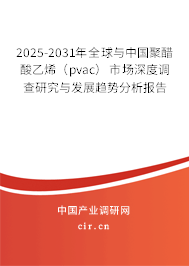 2025-2031年全球与中国聚醋酸乙烯（pvac）市场深度调查研究与发展趋势分析报告

中国产业调研网

cir.cn